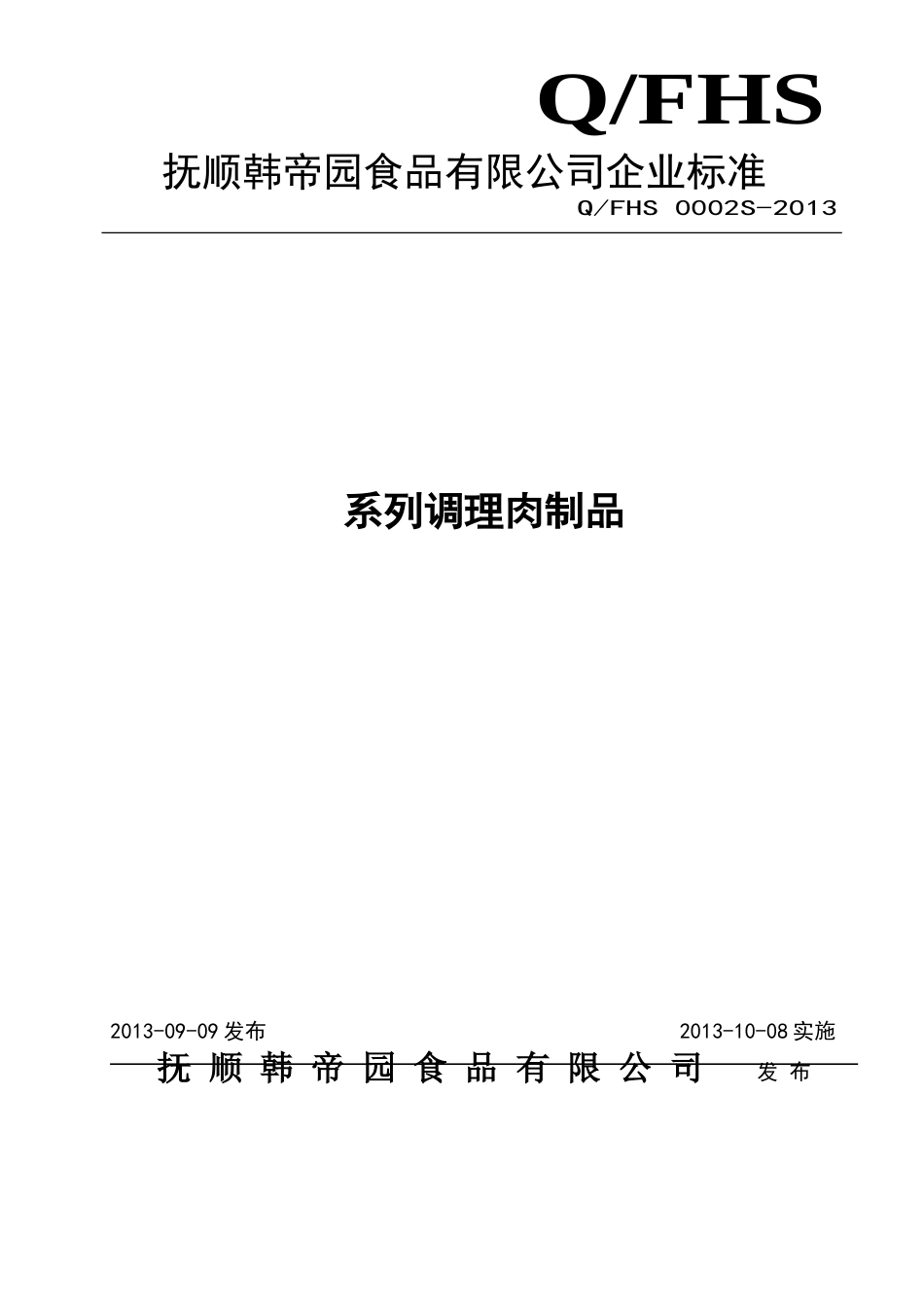 Q/FHS

抚顺韩帝园食品有限公司企业标准

Q/FHS 0002S-2013

系列调理肉制品

2013-09-09 发布

2013-10-08 实施

抚顺韩帝园食品有限公司 发布